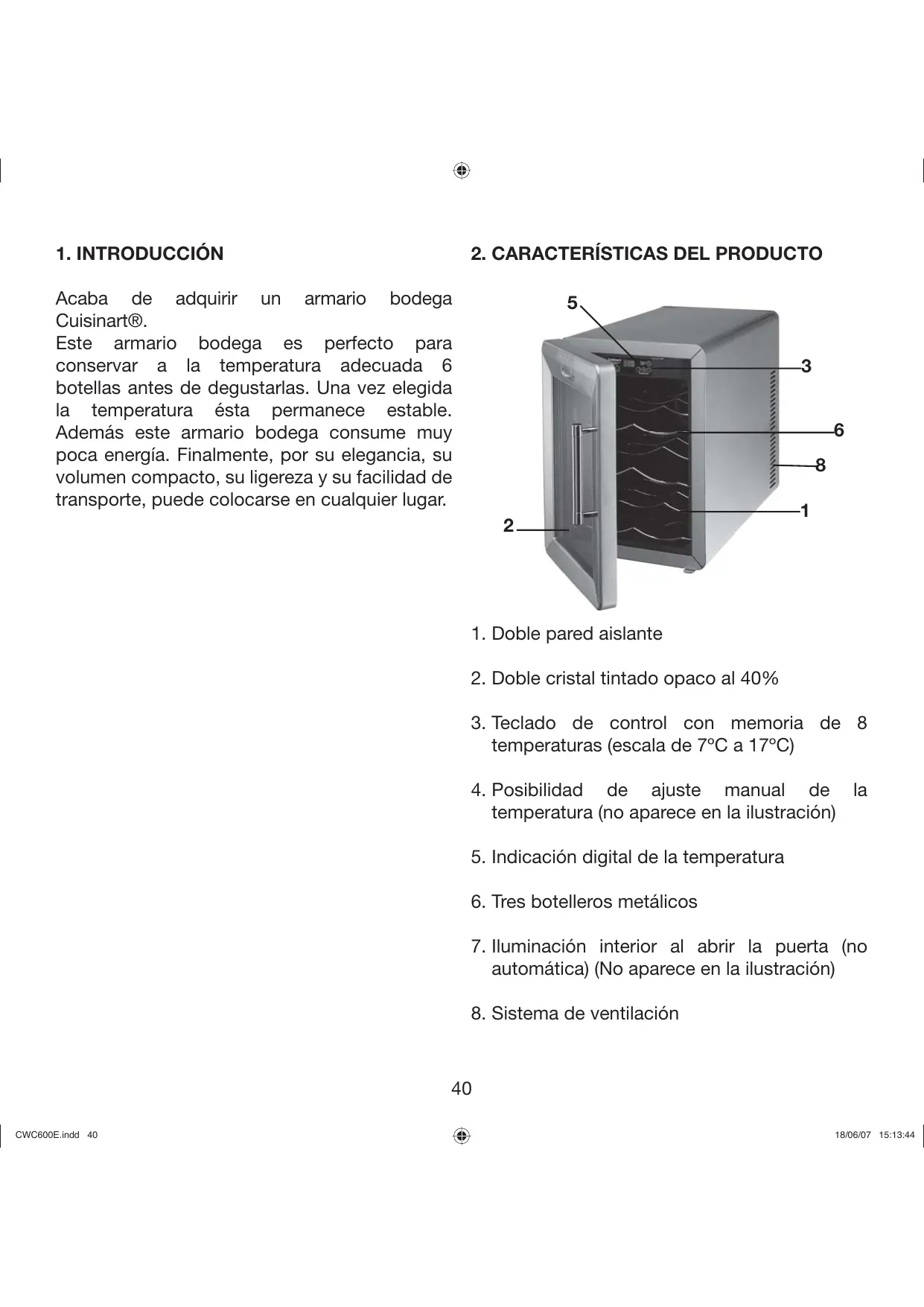 1. INTRODUCCIÓN

Acaba de adquirir un armario bodega Cuisinart®.
Este armario bodega es perfecto para conservar a la temperatura adecuada 6 botellas antes de degustarlas. Una vez elegida la temperatura ésta permanece estable. Además este armario bodega consume muy poca energía. Finalmente, por su elegancia, su volumen compacto, su ligereza y su facilidad de transporte, puede colocarse en cualquier lugar.

2. CARACTERÍSTICAS DEL PRODUCTO

5
3
6
8
1
2

1. Doble pared aislante

2. Doble cristal tintado opaco al 40%

3. Teclado de control con memoria de 8 temperaturas (escala de 7ºC a 17ºC)

4. Posibilidad de ajuste manual de la temperatura (no aparece en la ilustración)

5. Indicación digital de la temperatura

6. Tres botelleros metálicos

7. Iluminación interior al abrir la puerta (no automática) (No aparece en la ilustración)

8. Sistema de ventilación

40

CWC600E.indd 40

18/06/07 15:13:44